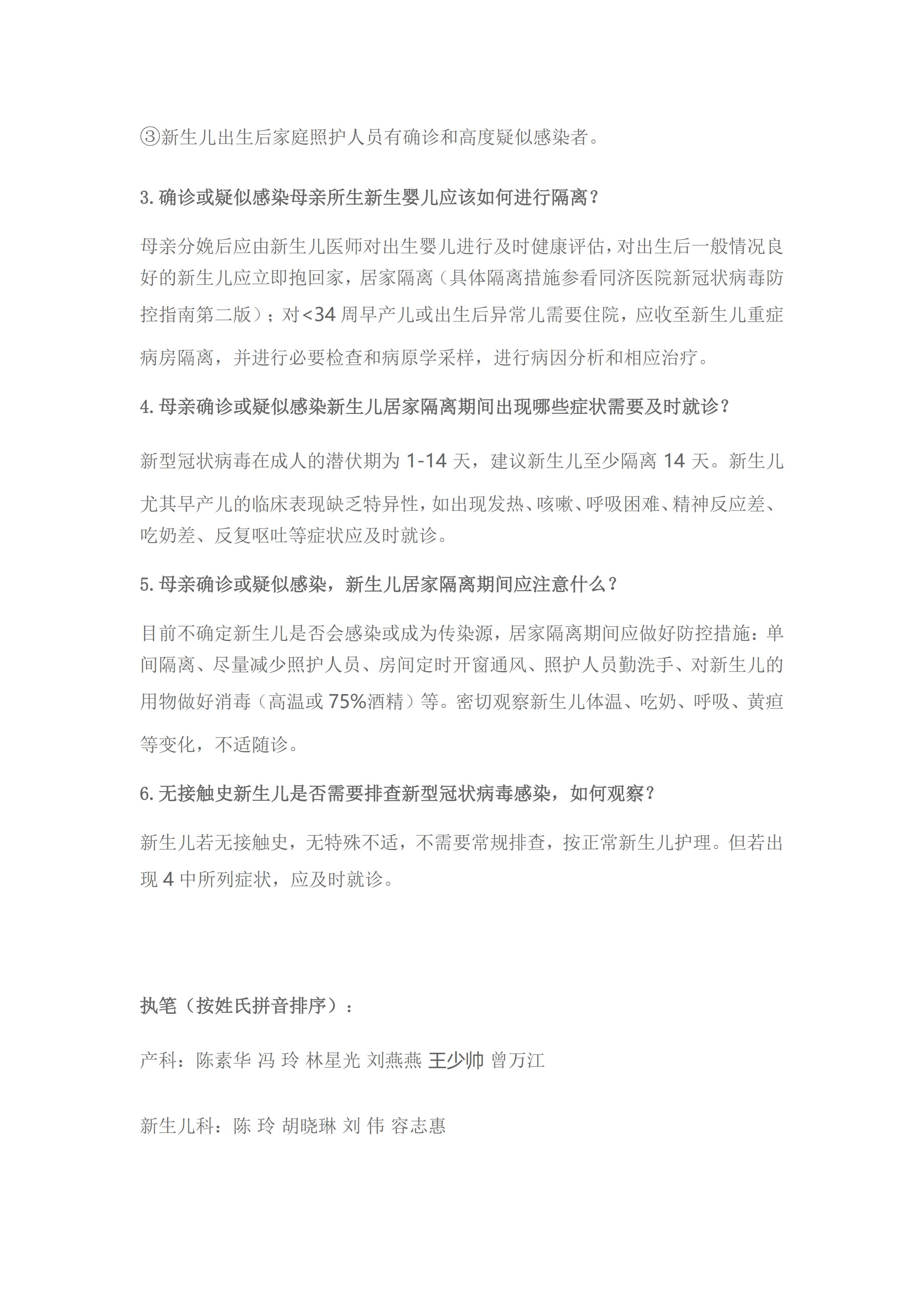 ③新生儿出生后家庭照护人员有确诊和高度疑似感染者。

3. 确诊或疑似感染母亲所生新生婴儿应该如何进行隔离？

母亲分娩后应由新生儿医师对出生婴儿进行及时健康评估，对出生后一般情况良好的新生儿应立即抱回家，居家隔离（具体隔离措施参看同济医院新冠状病毒防控指南第二版）；对<34 周早产儿或出生后异常儿需要住院，应收至新生儿重症病房隔离，并进行必要检查和病原学采样，进行病因分析和相应治疗。

4. 母亲确诊或疑似感染新生儿居家隔离期间出现哪些症状需要及时就诊？

新型冠状病毒在成人的潜伏期为 1-14 天，建议新生儿至少隔离 14 天。新生儿尤其早产儿的临床表现缺乏特异性，如出现发热、咳嗽、呼吸困难、精神反应差、吃奶差、反复呕吐等症状应及时就诊。

5. 母亲确诊或疑似感染，新生儿居家隔离期间应注意什么？

目前不确定新生儿是否会感染或成为传染源，居家隔离期间应做好防控措施：单间隔离、尽量减少照护人员、房间定时开窗通风、照护人员勤洗手、对新生儿的用物做好消毒（高温或 75%酒精）等。密切观察新生儿体温、吃奶、呼吸、黄疸等变化，不适随诊。

6. 无接触史新生儿是否需要排查新型冠状病毒感染，如何观察？

新生儿若无接触史，无特殊不适，不需要常规排查，按正常新生儿护理。但若出现 4 中所列症状，应及时就诊。

执笔（按姓氏拼音排序）：

产科：陈素华 冯 玲 林星光 刘燕燕 王少帅 曾万江

新生儿科：陈 玲 胡晓琳 刘 伟 容志惠